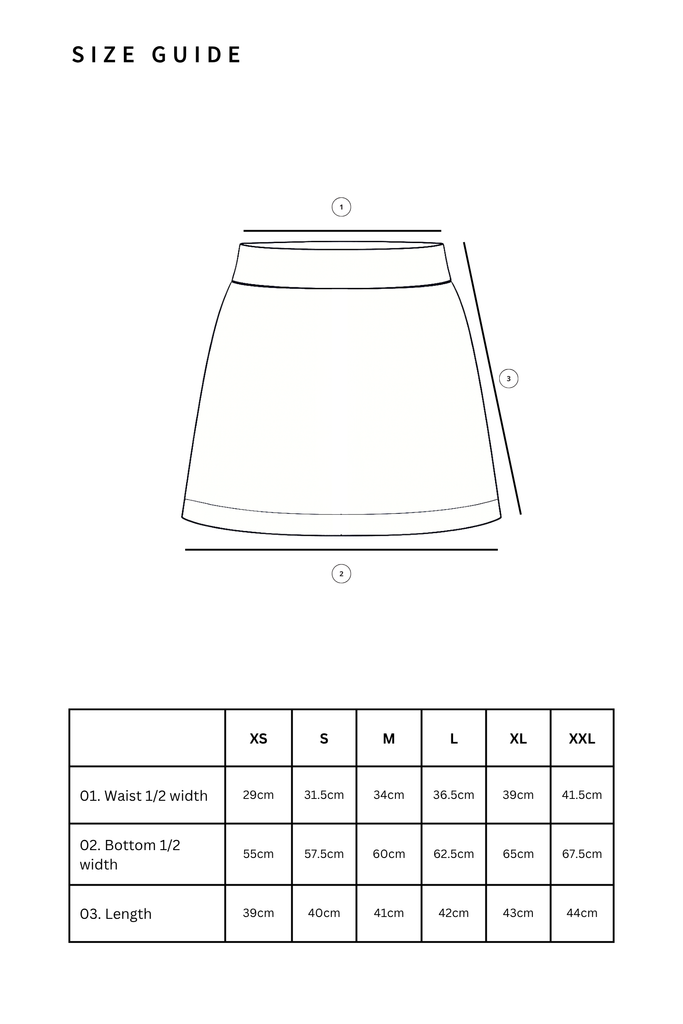 SIZE GUIDE

1

3

2

| | XS | S | M | L | XL | XXL |
|---|---|---|---|---|---|---|
| 01. Waist 1/2 width | 29cm | 31.5cm | 34cm | 36.5cm | 39cm | 41.5cm |
| 02. Bottom 1/2 width | 55cm | 57.5cm | 60cm | 62.5cm | 65cm | 67.5cm |
| 03. Length | 39cm | 40cm | 41cm | 42cm | 43cm | 44cm |